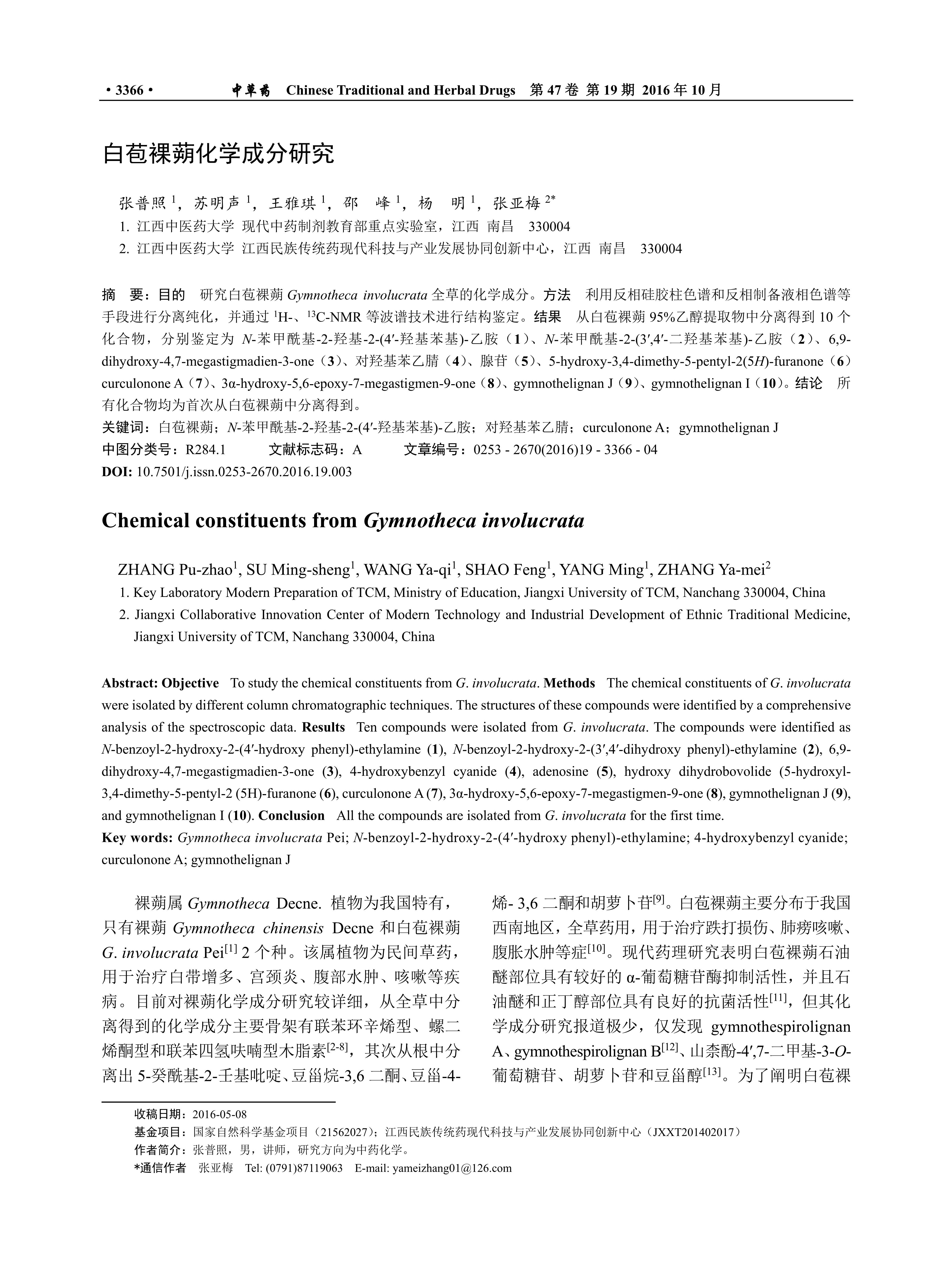 · 3366 · 中草药 Chinese Traditional and Herbal Drugs 第 47 卷 第 19 期 2016 年 10 月

白苞裸蒴化学成分研究

张普照 $^1$，苏明声 $^1$，王雅琪 $^1$，邵 峰 $^1$，杨 明 $^1$，张亚梅 $^{2*}$

1. 江西中医药大学 现代中药制剂教育部重点实验室，江西 南昌 330004

2. 江西中医药大学 江西民族传统药现代科技与产业发展协同创新中心，江西 南昌 330004

摘 要：目的 研究白苞裸蒴 Gymnotheca involucrata 全草的化学成分。方法 利用反相硅胶柱色谱和反相制备液相色谱等手段进行分离纯化，并通过 $^1$H-、$^{13}$C-NMR 等波谱技术进行结构鉴定。结果 从白苞裸蒴 95%乙醇提取物中分离得到 10 个化合物，分别鉴定为 N-苯甲酰基-2-羟基-2-(4′-羟基苯基)-乙胺（1）、N-苯甲酰基-2-(3′,4′-二羟基苯基)-乙胺（2）、6,9-dihydroxy-4,7-megastigmadien-3-one（3）、对羟基苯乙腈（4）、腺苷（5）、5-hydroxy-3,4-dimethy-5-pentyl-2(5H)-furanone（6）curculonone A（7）、3α-hydroxy-5,6-epoxy-7-megastigmen-9-one（8）、gymnothelignan J（9）、gymnothelignan I（10）。结论 所有化合物均为首次从白苞裸蒴中分离得到。

关键词：白苞裸蒴；N-苯甲酰基-2-羟基-2-(4′-羟基苯基)-乙胺；对羟基苯乙腈；curculonone A；gymnothelignan J

中图分类号：R284.1 文献标志码：A 文章编号：0253 - 2670(2016)19 - 3366 - 04

DOI: 10.7501/j.issn.0253-2670.2016.19.003

Chemical constituents from Gymnotheca involucrata

ZHANG Pu-zhao$^1$, SU Ming-sheng$^1$, WANG Ya-qi$^1$, SHAO Feng$^1$, YANG Ming$^1$, ZHANG Ya-mei$^2$

1. Key Laboratory Modern Preparation of TCM, Ministry of Education, Jiangxi University of TCM, Nanchang 330004, China

2. Jiangxi Collaborative Innovation Center of Modern Technology and Industrial Development of Ethnic Traditional Medicine, Jiangxi University of TCM, Nanchang 330004, China

Abstract: Objective To study the chemical constituents from G. involucrata. Methods The chemical constituents of G. involucrata were isolated by different column chromatographic techniques. The structures of these compounds were identified by a comprehensive analysis of the spectroscopic data. Results Ten compounds were isolated from G. involucrata. The compounds were identified as N-benzoyl-2-hydroxy-2-(4′-hydroxy phenyl)-ethylamine (1), N-benzoyl-2-hydroxy-2-(3′,4′-dihydroxy phenyl)-ethylamine (2), 6,9-dihydroxy-4,7-megastigmadien-3-one (3), 4-hydroxybenzyl cyanide (4), adenosine (5), hydroxy dihydrobovolide (5-hydroxyl-3,4-dimethy-5-pentyl-2 (5H)-furanone (6), curculonone A (7), 3α-hydroxy-5,6-epoxy-7-megastigmen-9-one (8), gymnothelignan J (9), and gymnothelignan I (10). Conclusion All the compounds are isolated from G. involucrata for the first time.

Key words: Gymnotheca involucrata Pei; N-benzoyl-2-hydroxy-2-(4′-hydroxy phenyl)-ethylamine; 4-hydroxybenzyl cyanide; curculonone A; gymnothelignan J

裸蒴属 Gymnotheca Decne. 植物为我国特有，只有裸蒴 Gymnotheca chinensis Decne 和白苞裸蒴 G. involucrata Pei$^{[1]}$ 2 个种。该属植物为民间草药，用于治疗白带增多、宫颈炎、腹部水肿、咳嗽等疾病。目前对裸蒴化学成分研究较详细，从全草中分离得到的化学成分主要骨架有联苯环辛烯型、螺二烯酮型和联苯四氢呋喃型木脂素$^{[2-8]}$，其次从根中分离出 5-癸酰基-2-壬基吡啶、豆甾烷-3,6 二酮、豆甾-4-烯- 3,6 二酮和胡萝卜苷$^{[9]}$。白苞裸蒴主要分布于我国西南地区，全草药用，用于治疗跌打损伤、肺痨咳嗽、腹胀水肿等症$^{[10]}$。现代药理研究表明白苞裸蒴石油醚部位具有较好的 α-葡萄糖苷酶抑制活性，并且石油醚和正丁醇部位具有良好的抗菌活性$^{[11]}$，但其化学成分研究报道极少，仅发现 gymnothespirolignan A、gymnothespirolignan B$^{[12]}$、山柰酚-4′,7-二甲基-3-O-葡萄糖苷、胡萝卜苷和豆甾醇$^{[13]}$。为了阐明白苞裸

收稿日期：2016-05-08

基金项目：国家自然科学基金项目（21562027）；江西民族传统药现代科技与产业发展协同创新中心（JXXT201402017）

作者简介：张普照，男，讲师，研究方向为中药化学。

*通信作者 张亚梅 Tel: (0791)87119063 E-mail: yameizhang01@126.com